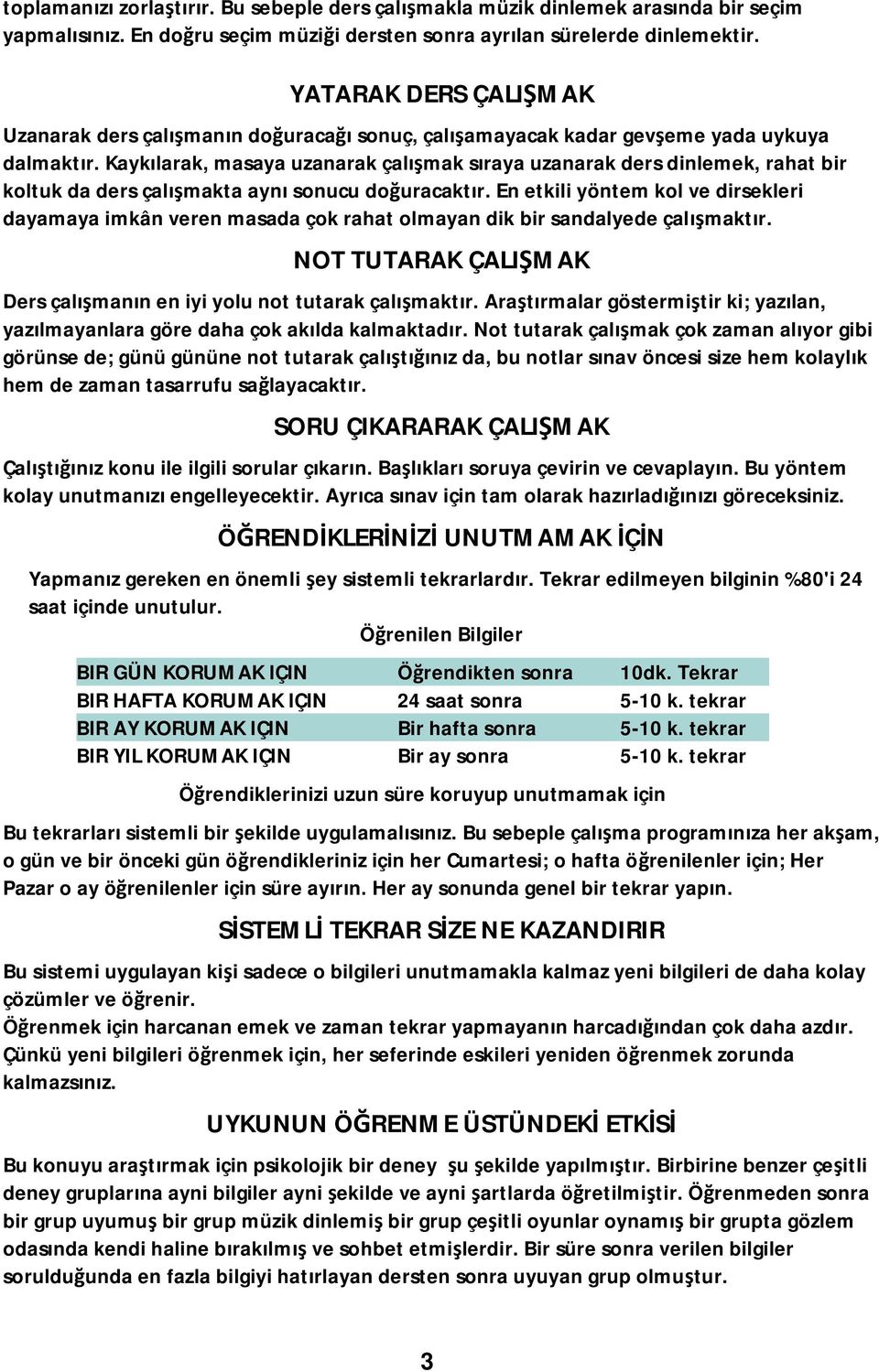 toplamanızı zorlaştırır. Bu sebeple ders çalışmakla müzik dinlemek arasında bir seçim yapmalısınız. En doğru seçim müziği dersten sonra ayrılan sürelerde dinlemektir.

YATARAK DERS ÇALIŞMAK

Uzanarak ders çalışmanın doğuracağı sonuç, çalışamayacak kadar gevşeme yada uykuya dalmaktır. Kaykılarak, masaya uzanarak çalışmak sıraya uzanarak ders dinlemek, rahat bir koltuk da ders çalışmakta aynı sonucu doğuracaktır. En etkili yöntem kol ve dirsekleri dayamaya imkân veren masada çok rahat olmayan dik bir sandalyede çalışmaktır.

NOT TUTARAK ÇALIŞMAK

Ders çalışmanın en iyi yolu not tutarak çalışmaktır. Araştırmalar göstermiştir ki; yazılan, yazılmayanlara göre daha çok akılda kalmaktadır. Not tutarak çalışmak çok zaman alıyor gibi görünse de; günü gününe not tutarak çalıştığınız da, bu notlar sınav öncesi size hem kolaylık hem de zaman tasarrufu sağlayacaktır.

SORU ÇIKARARAK ÇALIŞMAK

Çalıştığınız konu ile ilgili sorular çıkarın. Başlıkları soruya çevirin ve cevaplayın. Bu yöntem kolay unutmanızı engelleyecektir. Ayrıca sınav için tam olarak hazırladığınızı göreceksiniz.

ÖĞRENDİKLERİNİZİ UNUTMAMAK İÇİN

Yapmanız gereken en önemli şey sistemli tekrarlardır. Tekrar edilmeyen bilginin %80'i 24 saat içinde unutulur.

Öğrenilen Bilgiler

| BIR GÜN KORUMAK IÇIN | Öğrendikten sonra | 10dk. Tekrar |
|---|---|---|
| BIR HAFTA KORUMAK IÇIN | 24 saat sonra | 5-10 k. tekrar |
| BIR AY KORUMAK IÇIN | Bir hafta sonra | 5-10 k. tekrar |
| BIR YIL KORUMAK IÇIN | Bir ay sonra | 5-10 k. tekrar |

Öğrendiklerinizi uzun süre koruyup unutmamak için

Bu tekrarları sistemli bir şekilde uygulamalısınız. Bu sebeple çalışma programınıza her akşam, o gün ve bir önceki gün öğrendikleriniz için her Cumartesi; o hafta öğrenilenler için; Her Pazar o ay öğrenilenler için süre ayırın. Her ay sonunda genel bir tekrar yapın.

SİSTEMLİ TEKRAR SİZE NE KAZANDIRIR

Bu sistemi uygulayan kişi sadece o bilgileri unutmamakla kalmaz yeni bilgileri de daha kolay çözümler ve öğrenir.
Öğrenmek için harcanan emek ve zaman tekrar yapmayanın harcadığından çok daha azdır. Çünkü yeni bilgileri öğrenmek için, her seferinde eskileri yeniden öğrenmek zorunda kalmazsınız.

UYKUNUN ÖĞRENME ÜSTÜNDEKİ ETKİSİ

Bu konuyu araştırmak için psikolojik bir deney şu şekilde yapılmıştır. Birbirine benzer çeşitli deney gruplarına ayni bilgiler ayni şekilde ve ayni şartlarda öğretilmiştir. Öğrenmeden sonra bir grup uyumuş bir grup müzik dinlemiş bir grup çeşitli oyunlar oynamış bir grupta gözlem odasında kendi haline bırakılmış ve sohbet etmişlerdir. Bir süre sonra verilen bilgiler sorulduğunda en fazla bilgiyi hatırlayan dersten sonra uyuyan grup olmuştur.

3